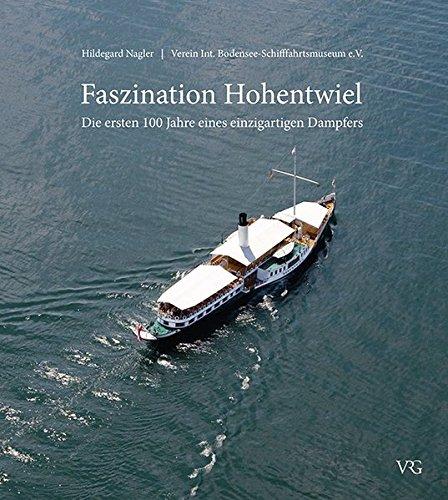 Hildegard Nagler | Verein Int. Bodensee-Schifffahrtsmuseum e.V.

Faszination Hohentwiel

Die ersten 100 Jahre eines einzigartigen Dampfers

VRG